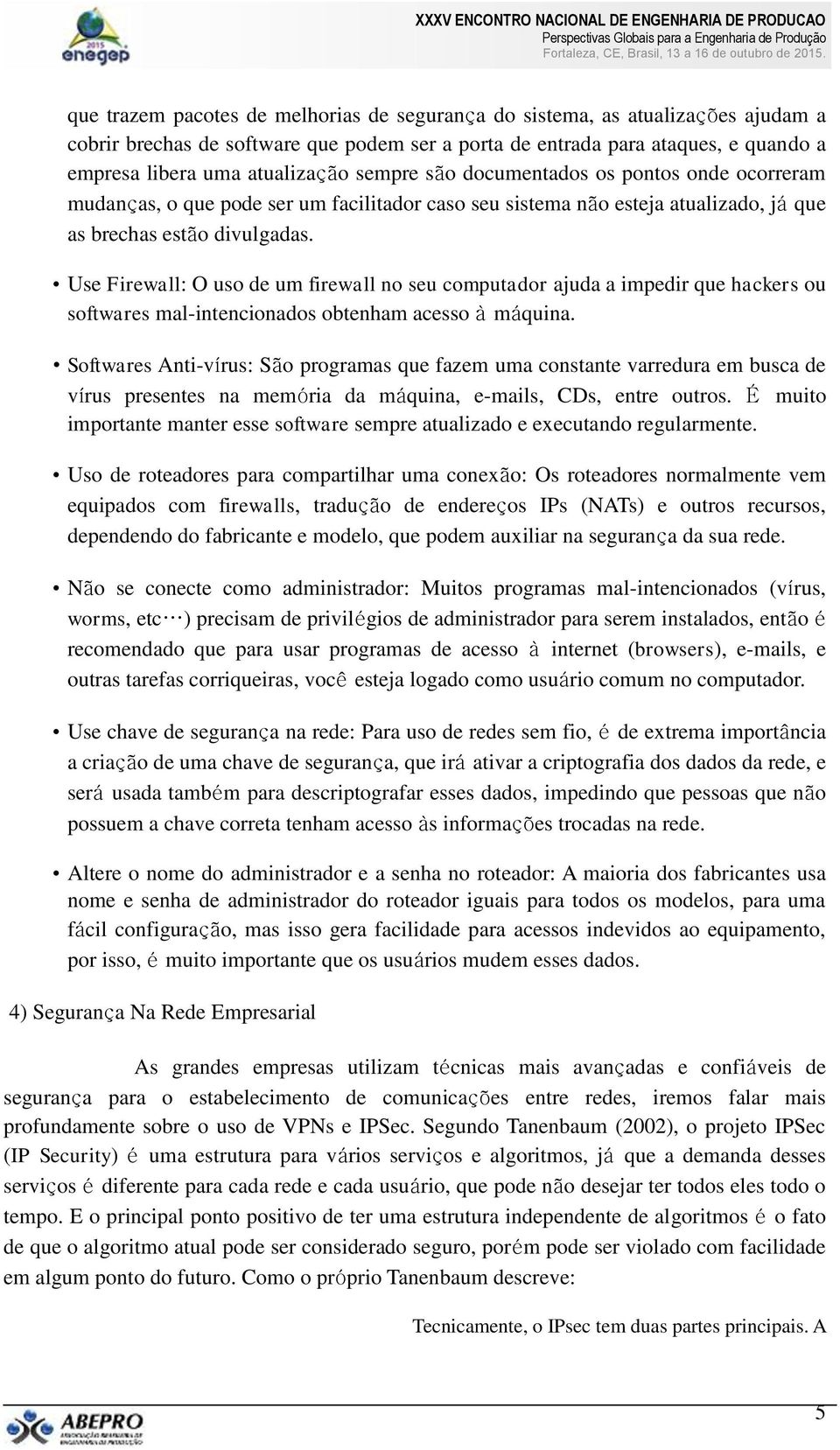 2015 enegep

XXXV ENCONTRO NACIONAL DE ENGENHARIA DE PRODUCAO
Perspectivas Globais para a Engenharia de Produção
Fortaleza, CE, Brasil, 13 a 16 de outubro de 2015.

que trazem pacotes de melhorias de segurança do sistema, as atualizações ajudam a cobrir brechas de software que podem ser a porta de entrada para ataques, e quando a empresa libera uma atualização sempre são documentados os pontos onde ocorreram mudanças, o que pode ser um facilitador caso seu sistema não esteja atualizado, já que as brechas estão divulgadas.

• Use Firewall: O uso de um firewall no seu computador ajuda a impedir que hackers ou softwares mal-intencionados obtenham acesso à máquina.

• Softwares Anti-vírus: São programas que fazem uma constante varredura em busca de vírus presentes na memória da máquina, e-mails, CDs, entre outros. É muito importante manter esse software sempre atualizado e executando regularmente.

• Uso de roteadores para compartilhar uma conexão: Os roteadores normalmente vem equipados com firewalls, tradução de endereços IPs (NATs) e outros recursos, dependendo do fabricante e modelo, que podem auxiliar na segurança da sua rede.

• Não se conecte como administrador: Muitos programas mal-intencionados (vírus, worms, etc…) precisam de privilégios de administrador para serem instalados, então é recomendado que para usar programas de acesso à internet (browsers), e-mails, e outras tarefas corriqueiras, você esteja logado como usuário comum no computador.

• Use chave de segurança na rede: Para uso de redes sem fio, é de extrema importância a criação de uma chave de segurança, que irá ativar a criptografia dos dados da rede, e será usada também para descriptografar esses dados, impedindo que pessoas que não possuem a chave correta tenham acesso às informações trocadas na rede.

• Altere o nome do administrador e a senha no roteador: A maioria dos fabricantes usa nome e senha de administrador do roteador iguais para todos os modelos, para uma fácil configuração, mas isso gera facilidade para acessos indevidos ao equipamento, por isso, é muito importante que os usuários mudem esses dados.

4) Segurança Na Rede Empresarial

As grandes empresas utilizam técnicas mais avançadas e confiáveis de segurança para o estabelecimento de comunicações entre redes, iremos falar mais profundamente sobre o uso de VPNs e IPSec. Segundo Tanenbaum (2002), o projeto IPSec (IP Security) é uma estrutura para vários serviços e algoritmos, já que a demanda desses serviços é diferente para cada rede e cada usuário, que pode não desejar ter todos eles todo o tempo. E o principal ponto positivo de ter uma estrutura independente de algoritmos é o fato de que o algoritmo atual pode ser considerado seguro, porém pode ser violado com facilidade em algum ponto do futuro. Como o próprio Tanenbaum descreve:

Tecnicamente, o IPsec tem duas partes principais. A

ABEPRO

5